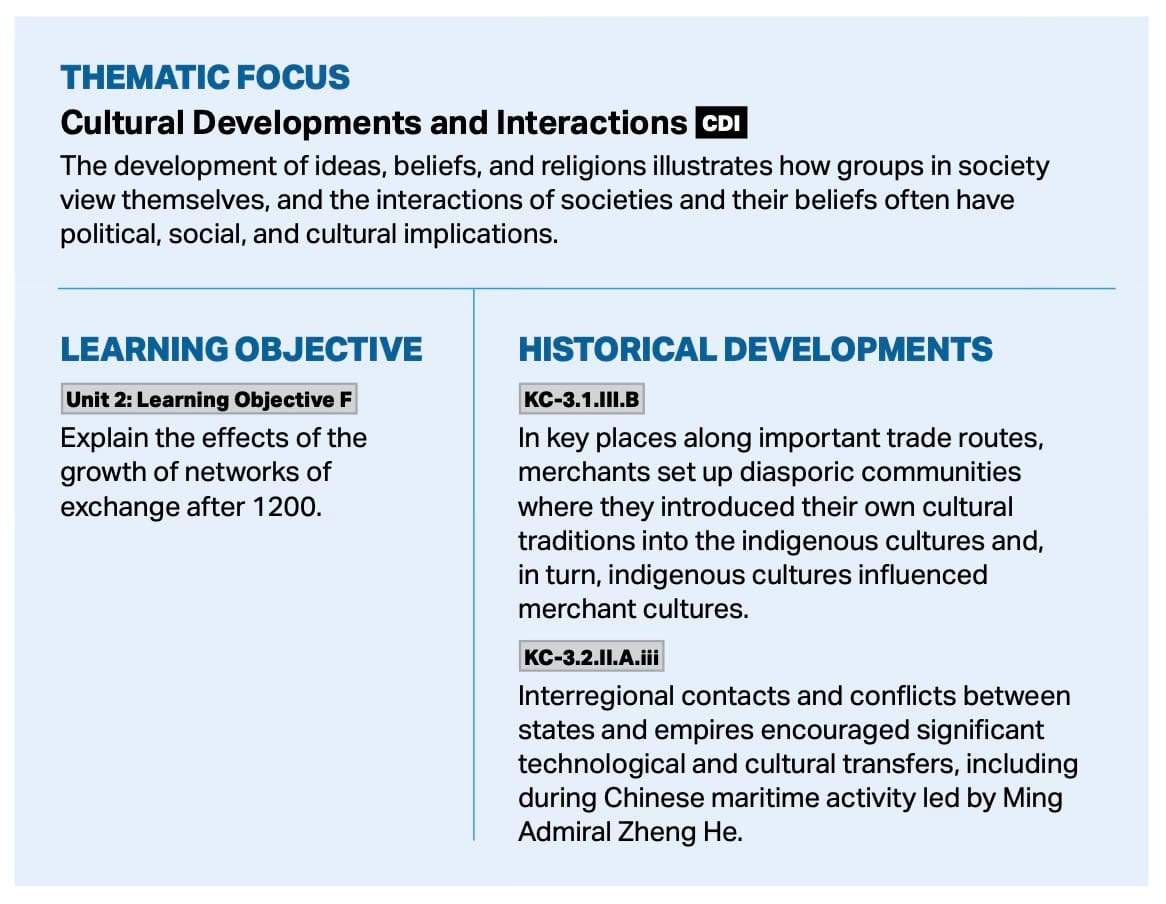 THEMATIC FOCUS

Cultural Developments and Interactions CDI

The development of ideas, beliefs, and religions illustrates how groups in society view themselves, and the interactions of societies and their beliefs often have political, social, and cultural implications.

LEARNING OBJECTIVE

Unit 2: Learning Objective F

Explain the effects of the growth of networks of exchange after 1200.

HISTORICAL DEVELOPMENTS

KC-3.1.III.B

In key places along important trade routes, merchants set up diasporic communities where they introduced their own cultural traditions into the indigenous cultures and, in turn, indigenous cultures influenced merchant cultures.

KC-3.2.II.A.iii

Interregional contacts and conflicts between states and empires encouraged significant technological and cultural transfers, including during Chinese maritime activity led by Ming Admiral Zheng He.